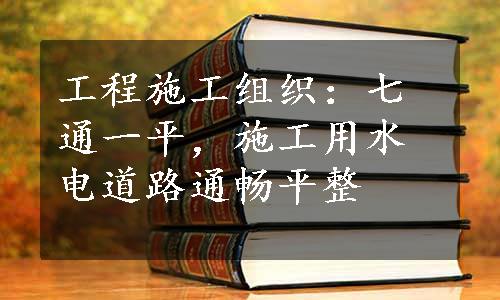 工程施工组织：七通一平，施工用水电道路通畅平整